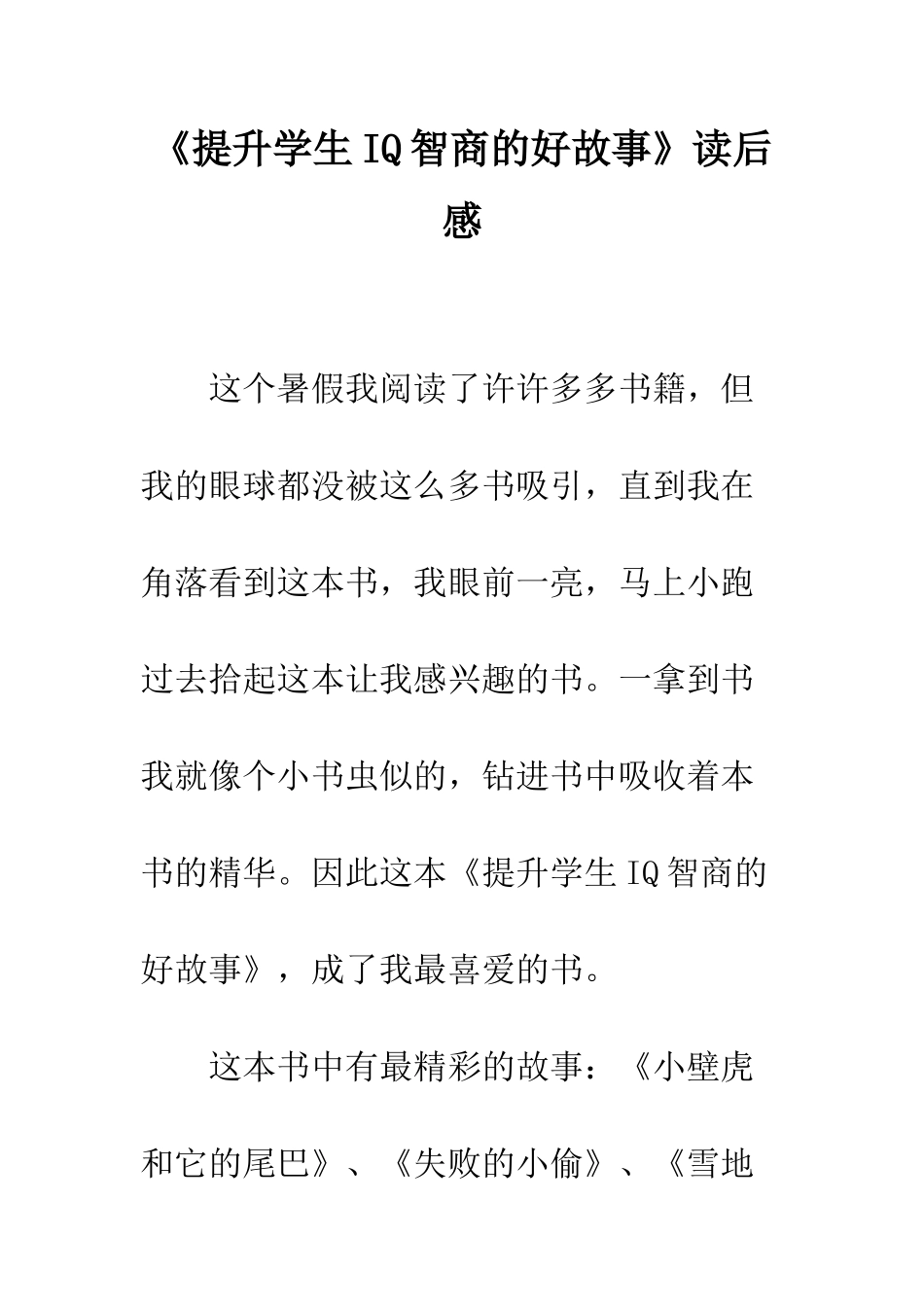 《提升学生IQ智商的好故事》读后感

这个暑假我阅读了许许多多书籍，但我的眼球都没被这么多书吸引，直到我在角落看到这本书，我眼前一亮，马上小跑过去拾起这本让我感兴趣的书。一拿到书我就像个小书虫似的，钻进书中吸收着本书的精华。因此这本《提升学生IQ智商的好故事》，成了我最喜爱的书。

这本书中有最精彩的故事：《小壁虎和它的尾巴》、《失败的小偷》、《雪地